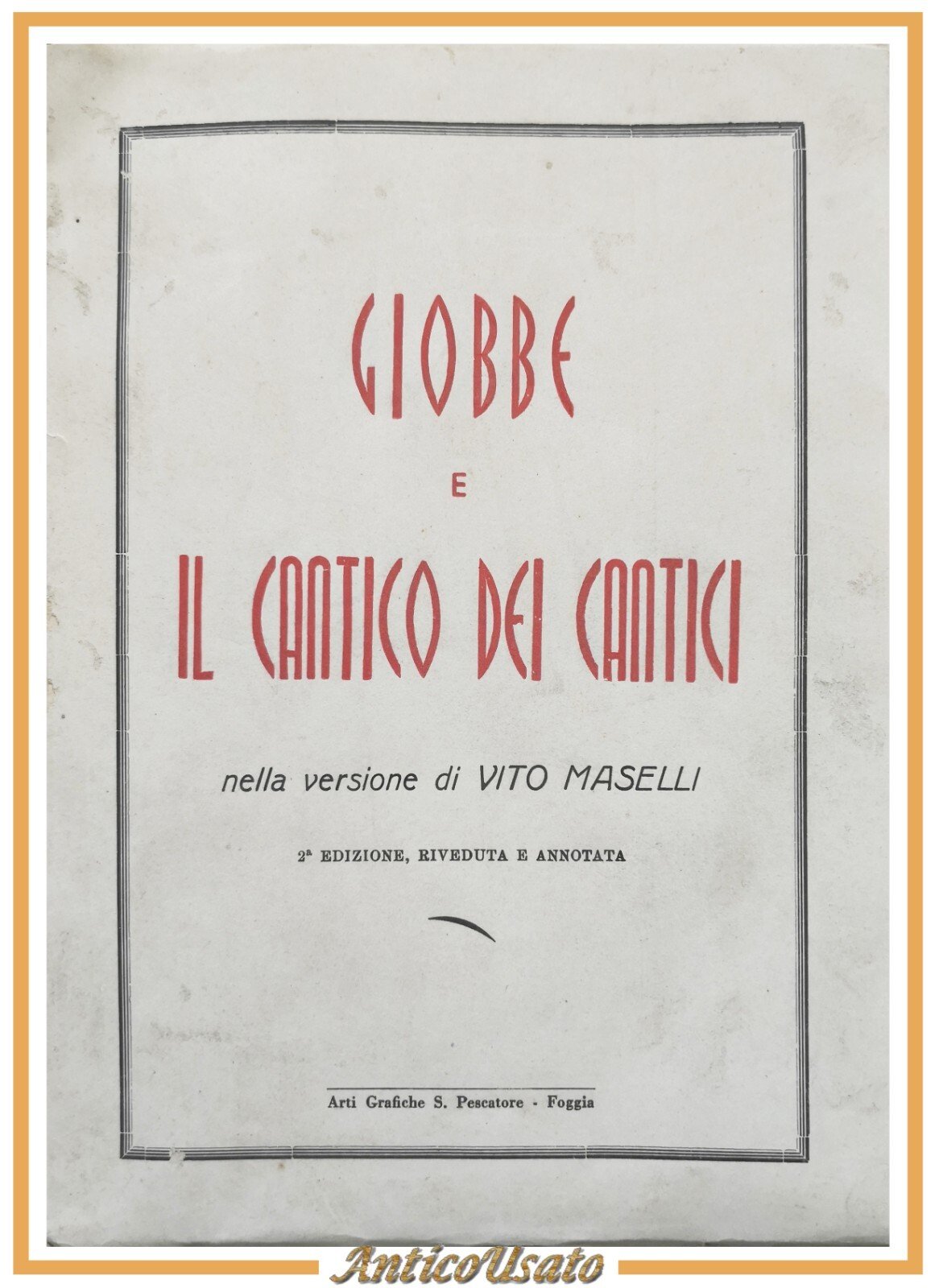 GIOBBE

E

IL CANTICO DEI CANTICI

nella versione di VITO MASELLI

2ª EDIZIONE, RIVEDUTA E ANNOTATA

Arti Grafiche S. Pescatore - Foggia

AnticoUsato